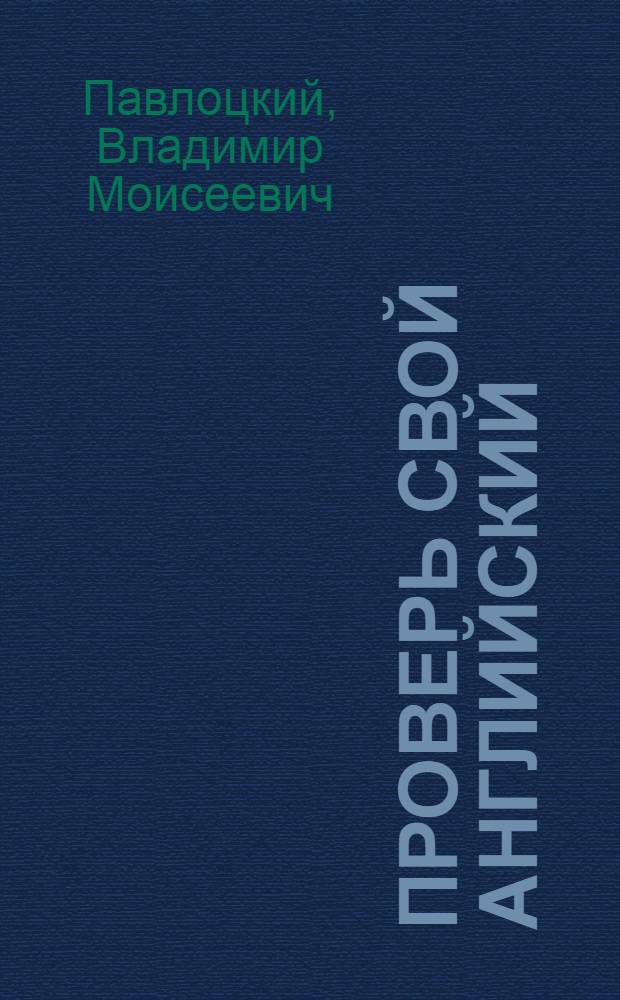 Павлоцкий, Владимир Моисеевич

ПРОВЕРЬ СВОЙ АНГЛИЙСКИЙ